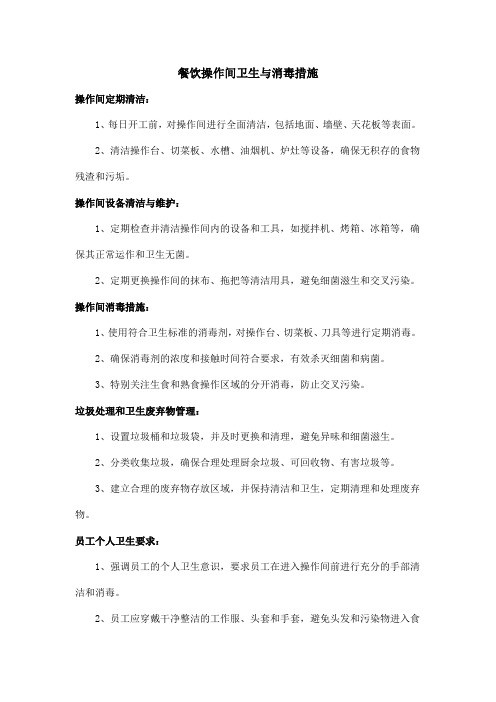 餐饮操作间卫生与消毒措施

操作间定期清洁：

1、每日开工前，对操作间进行全面清洁，包括地面、墙壁、天花板等表面。

2、清洁操作台、切菜板、水槽、油烟机、炉灶等设备，确保无积存的食物残渣和污垢。

操作间设备清洁与维护：

1、定期检查并清洁操作间内的设备和工具，如搅拌机、烤箱、冰箱等，确保其正常运作和卫生无菌。

2、定期更换操作间的抹布、拖把等清洁用具，避免细菌滋生和交叉污染。

操作间消毒措施：

1、使用符合卫生标准的消毒剂，对操作台、切菜板、刀具等进行定期消毒。

2、确保消毒剂的浓度和接触时间符合要求，有效杀灭细菌和病菌。

3、特别关注生食和熟食操作区域的分开消毒，防止交叉污染。

垃圾处理和卫生废弃物管理：

1、设置垃圾桶和垃圾袋，并及时更换和清理，避免异味和细菌滋生。

2、分类收集垃圾，确保合理处理厨余垃圾、可回收物、有害垃圾等。

3、建立合理的废弃物存放区域，并保持清洁和卫生，定期清理和处理废弃物。

员工个人卫生要求：

1、强调员工的个人卫生意识，要求员工在进入操作间前进行充分的手部清洁和消毒。

2、员工应穿戴干净整洁的工作服、头套和手套，避免头发和污染物进入食